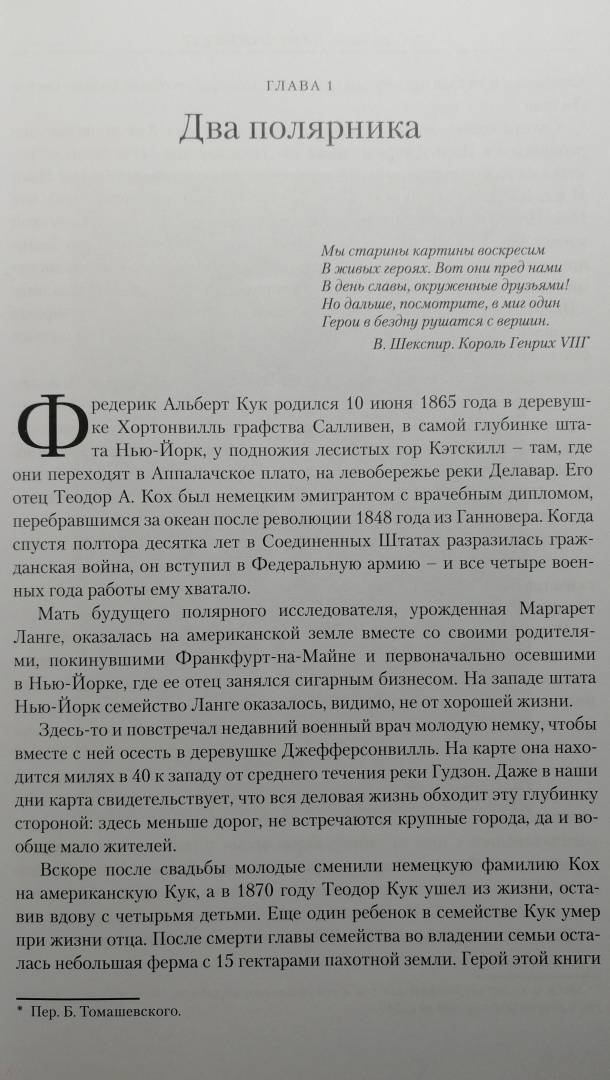 ГЛАВА 1

Два полярника

Мы старины картины воскресим
В живых героях. Вот они пред нами
В день славы, окруженные друзьями!
Но дальше, посмотрите, в миг один
Герои в бездну рушатся с вершин.
В. Шекспир. Король Генрих VIII*

Фредерик Альберт Кук родился 10 июня 1865 года в деревушке Хортонвилль графства Салливен, в самой глубинке штата Нью-Йорк, у подножия лесистых гор Кэтскилл – там, где они переходят в Аппалачское плато, на левобережье реки Делавар. Его отец Теодор А. Кох был немецким эмигрантом с врачебным дипломом, перебравшимся за океан после революции 1848 года из Ганновера. Когда спустя полтора десятка лет в Соединенных Штатах разразилась гражданская война, он вступил в Федеральную армию – и все четыре военных года работы ему хватало.

Мать будущего полярного исследователя, урожденная Маргарет Ланге, оказалась на американской земле вместе со своими родителями, покинувшими Франкфурт-на-Майне и первоначально осевшими в Нью-Йорке, где ее отец занялся сигарным бизнесом. На западе штата Нью-Йорк семейство Ланге оказалось, видимо, не от хорошей жизни.

Здесь-то и повстречал недавний военный врач молодую немку, чтобы вместе с ней осесть в деревушке Джефферсонвилль. На карте она находится милях в 40 к западу от среднего течения реки Гудзон. Даже в наши дни карта свидетельствует, что вся деловая жизнь обходит эту глубинку стороной: здесь меньше дорог, не встречаются крупные города, да и вообще мало жителей.

Вскоре после свадьбы молодые сменили немецкую фамилию Кох на американскую Кук, а в 1870 году Теодор Кук ушел из жизни, оставив вдову с четырьмя детьми. Еще один ребенок в семействе Кук умер при жизни отца. После смерти главы семейства во владении семьи осталась небольшая ферма с 15 гектарами пахотной земли. Герой этой книги

* Пер. Б. Томашевского.